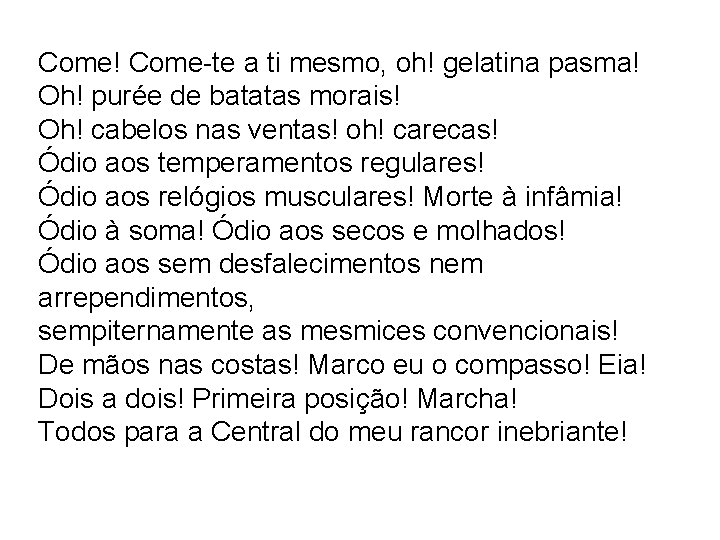 Come! Come-te a ti mesmo, oh! gelatina pasma!
Oh! purée de batatas morais!
Oh! cabelos nas ventas! oh! carecas!
Ódio aos temperamentos regulares!
Ódio aos relógios musculares! Morte à infâmia!
Ódio à soma! Ódio aos secos e molhados!
Ódio aos sem desfalecimentos nem arrependimentos,
sempiternamente as mesmices convencionais!
De mãos nas costas! Marco eu o compasso! Eia!
Dois a dois! Primeira posição! Marcha!
Todos para a Central do meu rancor inebriante!